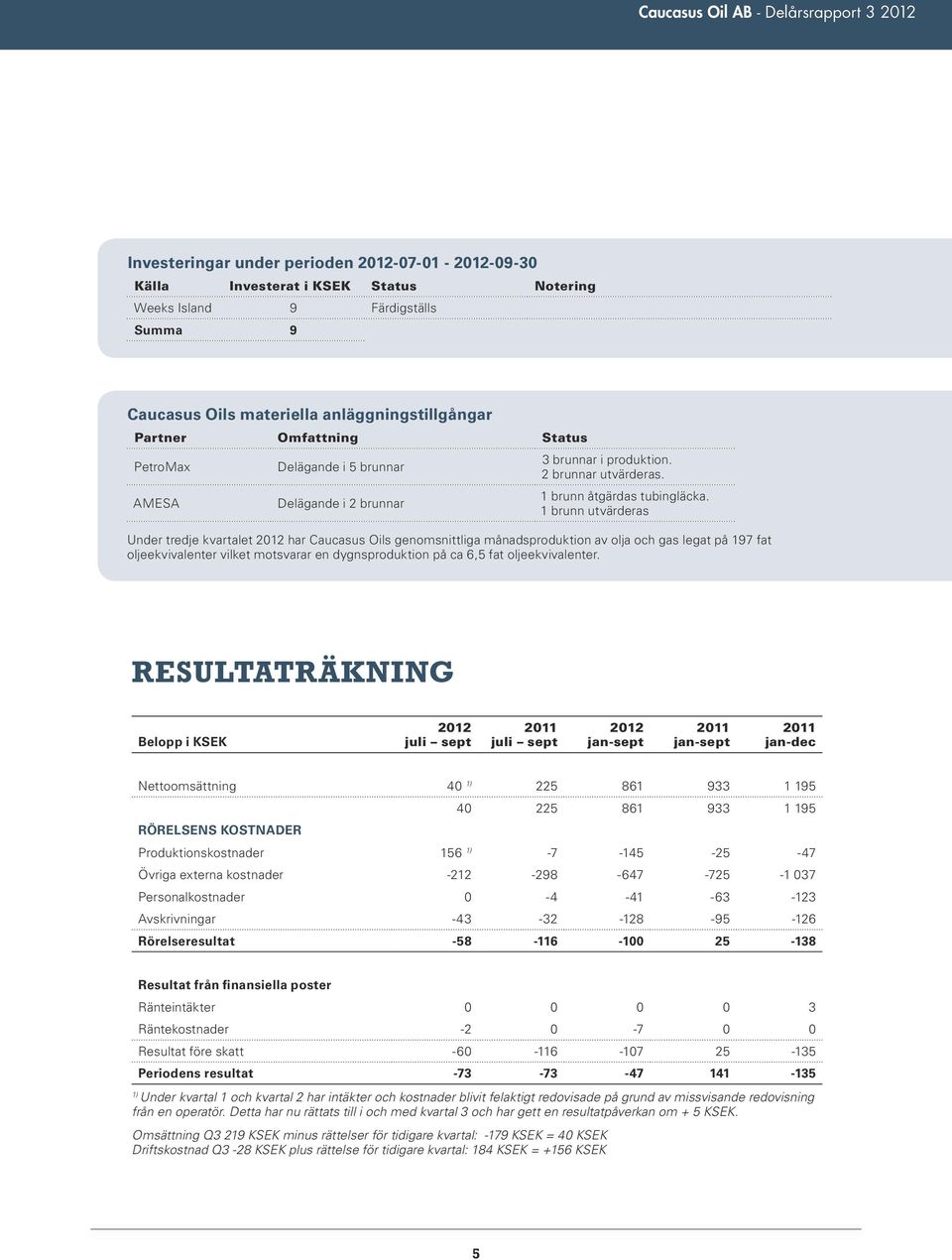 Caucasus Oil AB - Delårsrapport 3 2012

Investeringar under perioden 2012-07-01 - 2012-09-30

| Källa | Investerat i KSEK | Status | Notering |
|---|---|---|---|
| Weeks Island | 9 | Färdigställs | |
| Summa | 9 | | |

Caucasus Oils materiella anläggningstillgångar

| Partner | Omfattning | Status |
|---|---|---|
| PetroMax | Delägande i 5 brunnar | 3 brunnar i produktion. 2 brunnar utvärderas. |
| AMESA | Delägande i 2 brunnar | 1 brunn åtgärdas tubingläcka. 1 brunn utvärderas |

Under tredje kvartalet 2012 har Caucasus Oils genomsnittliga månadsproduktion av olja och gas legat på 197 fat oljeekvivalenter vilket motsvarar en dygnsproduktion på ca 6,5 fat oljeekvivalenter.

RESULTATRÄKNING

| Belopp i KSEK | 2012 juli – sept | 2011 juli – sept | 2012 jan-sept | 2011 jan-sept | 2011 jan-dec |
|---|---|---|---|---|---|
| Nettoomsättning | 40 $^{1)}$ | 225 | 861 | 933 | 1 195 |
| | 40 | 225 | 861 | 933 | 1 195 |
| RÖRELSENS KOSTNADER | | | | | |
| Produktionskostnader | 156 $^{1)}$ | -7 | -145 | -25 | -47 |
| Övriga externa kostnader | -212 | -298 | -647 | -725 | -1 037 |
| Personalkostnader | 0 | -4 | -41 | -63 | -123 |
| Avskrivningar | -43 | -32 | -128 | -95 | -126 |
| Rörelseresultat | -58 | -116 | -100 | 25 | -138 |
| Resultat från finansiella poster | | | | | |
| Ränteintäkter | 0 | 0 | 0 | 0 | 3 |
| Räntekostnader | -2 | 0 | -7 | 0 | 0 |
| Resultat före skatt | -60 | -116 | -107 | 25 | -135 |
| Periodens resultat | -73 | -73 | -47 | 141 | -135 |

$^{1)}$ Under kvartal 1 och kvartal 2 har intäkter och kostnader blivit felaktigt redovisade på grund av missvisande redovisning från en operatör. Detta har nu rättats till i och med kvartal 3 och har gett en resultatpåverkan om + 5 KSEK.

Omsättning Q3 219 KSEK minus rättelser för tidigare kvartal: -179 KSEK = 40 KSEK
Driftskostnad Q3 -28 KSEK plus rättelse för tidigare kvartal: 184 KSEK = +156 KSEK

5